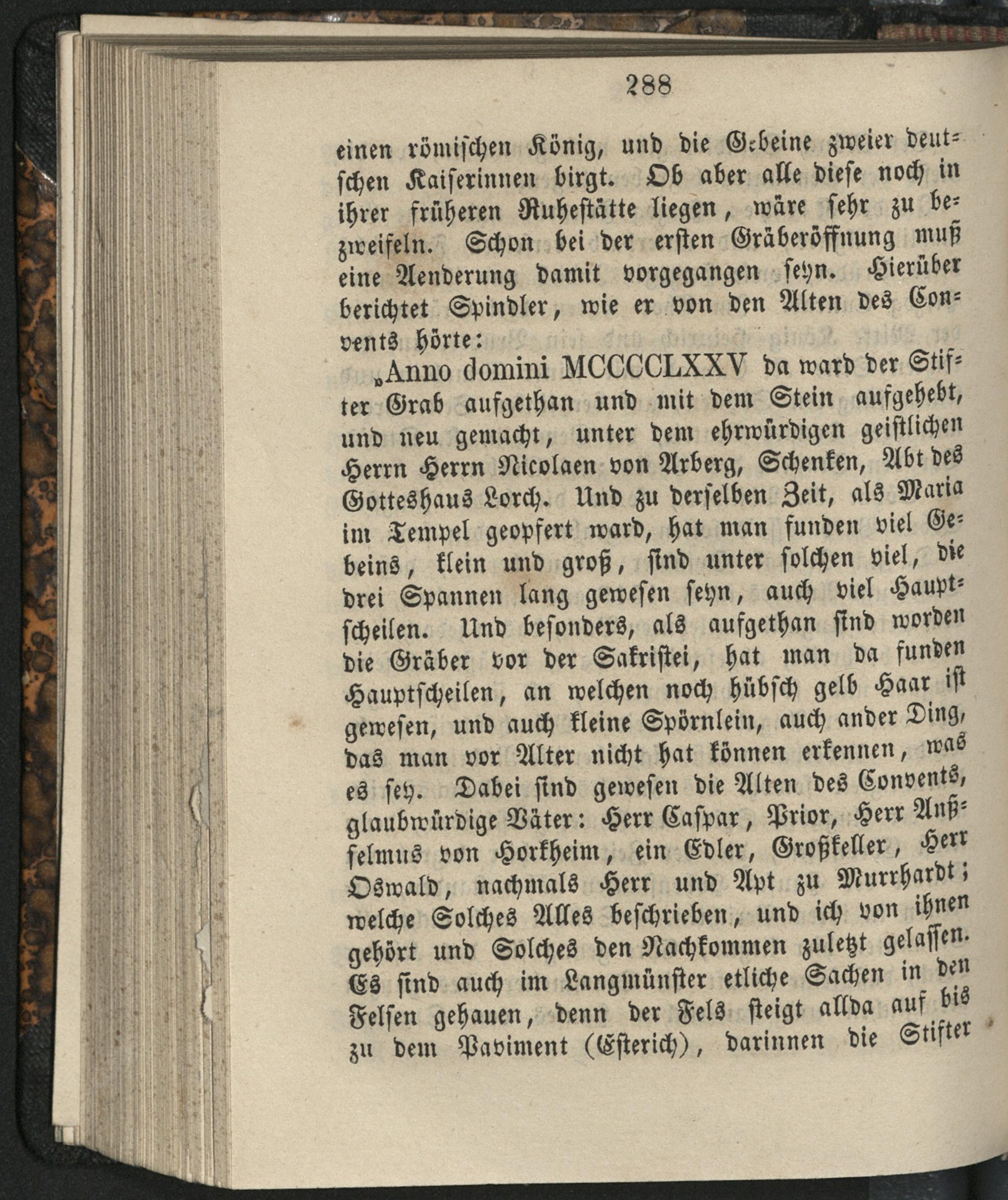 288

einen römischen König, und die Gebeine zweier deutschen Kaiserinnen birgt. Ob aber alle diese noch in ihrer früheren Ruhestätte liegen, wäre sehr zu bezweifeln. Schon bei der ersten Gräberöffnung muß eine Aenderung damit vorgegangen seyn. Hierüber berichtet Spindler, wie er von den Alten des Convents hörte:

„Anno domini MCCCCLXXV da ward der Stifter Grab aufgethan und mit dem Stein aufgehebt, und neu gemacht, unter dem ehrwürdigen geistlichen Herrn Herrn Nicolaen von Arberg, Schenken, Abt des Gotteshaus Lorch. Und zu derselben Zeit, als Maria im Tempel geopfert ward, hat man funden viel Gebeins, klein und groß, sind unter solchen viel, die drei Spannen lang gewesen seyn, auch viel Hauptscheilen. Und besonders, als aufgethan sind worden die Gräber vor der Sakristei, hat man da funden Hauptscheilen, an welchen noch hübsch gelb Haar ist gewesen, und auch kleine Spörnlein, auch ander Ding, das man vor Alter nicht hat können erkennen, was es sey. Dabei sind gewesen die Alten des Convents, glaubwürdige Väter: Herr Caspar, Prior, Herr Anßselmus von Horkheim, ein Edler, Großkeller, Herr Oswald, nachmals Herr und Apt zu Murrhardt; welche Solches Alles beschrieben, und ich von ihnen gehört und Solches den Nachkommen zuletzt gelassen. Es sind auch im Langmünster etliche Sachen in den Felsen gehauen, denn der Fels steigt allda auf bis zu dem Paviment (Esterich), darinnen die Stifter